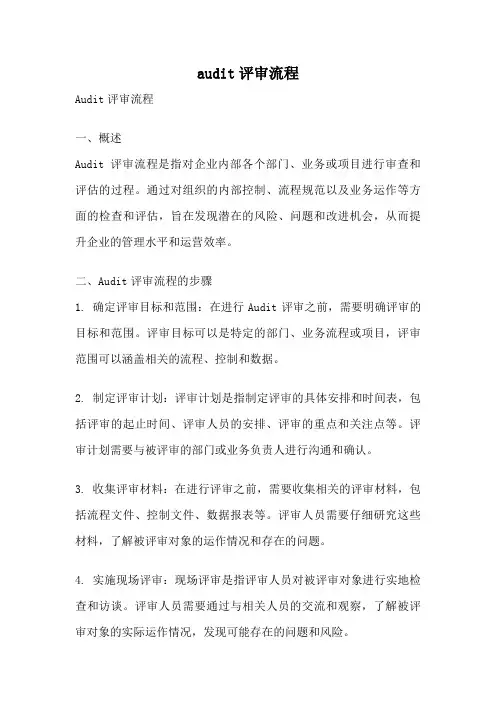 audit 评审流程

Audit 评审流程

一、概述

Audit 评审流程是指对企业内部各个部门、业务或项目进行审查和评估的过程。通过对组织的内部控制、流程规范以及业务运作等方面的检查和评估，旨在发现潜在的风险、问题和改进机会，从而提升企业的管理水平和运营效率。

二、Audit 评审流程的步骤

1. 确定评审目标和范围：在进行 Audit 评审之前，需要明确评审的目标和范围。评审目标可以是特定的部门、业务流程或项目，评审范围可以涵盖相关的流程、控制和数据。

2. 制定评审计划：评审计划是指制定评审的具体安排和时间表，包括评审的起止时间、评审人员的安排、评审的重点和关注点等。评审计划需要与被评审的部门或业务负责人进行沟通和确认。

3. 收集评审材料：在进行评审之前，需要收集相关的评审材料，包括流程文件、控制文件、数据报表等。评审人员需要仔细研究这些材料，了解被评审对象的运作情况和存在的问题。

4. 实施现场评审：现场评审是指评审人员对被评审对象进行实地检查和访谈。评审人员需要通过与相关人员的交流和观察，了解被评审对象的实际运作情况，发现可能存在的问题和风险。